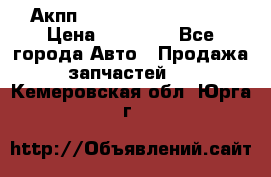 Акпп

Цена

Все города Авто Продажа запчастей

Кемеровская обл Юрга г

http://Объявлений.сайт